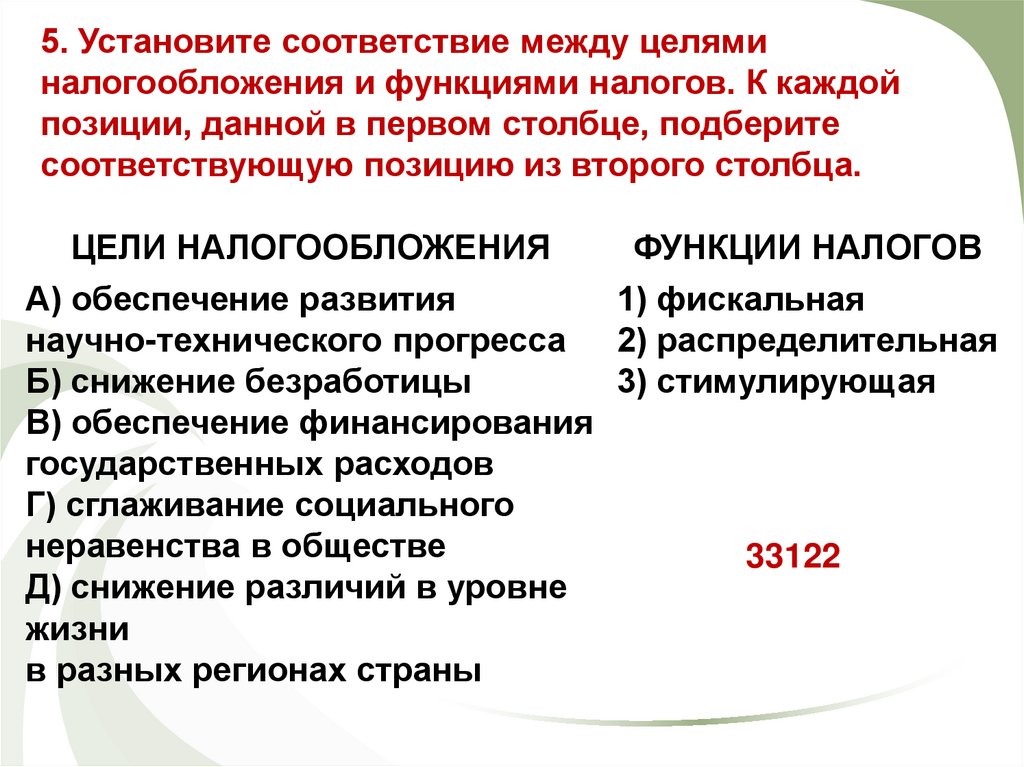 5. Установите соответствие между целями налогообложения и функциями налогов. К каждой позиции, данной в первом столбце, подберите соответствующую позицию из второго столбца.

ЦЕЛИ НАЛОГООБЛОЖЕНИЯ

А) обеспечение развития научно-технического прогресса
Б) снижение безработицы
В) обеспечение финансирования государственных расходов
Г) сглаживание социального неравенства в обществе
Д) снижение различий в уровне жизни
в разных регионах страны

ФУНКЦИИ НАЛОГОВ

1) фискальная
2) распределительная
3) стимулирующая

33122